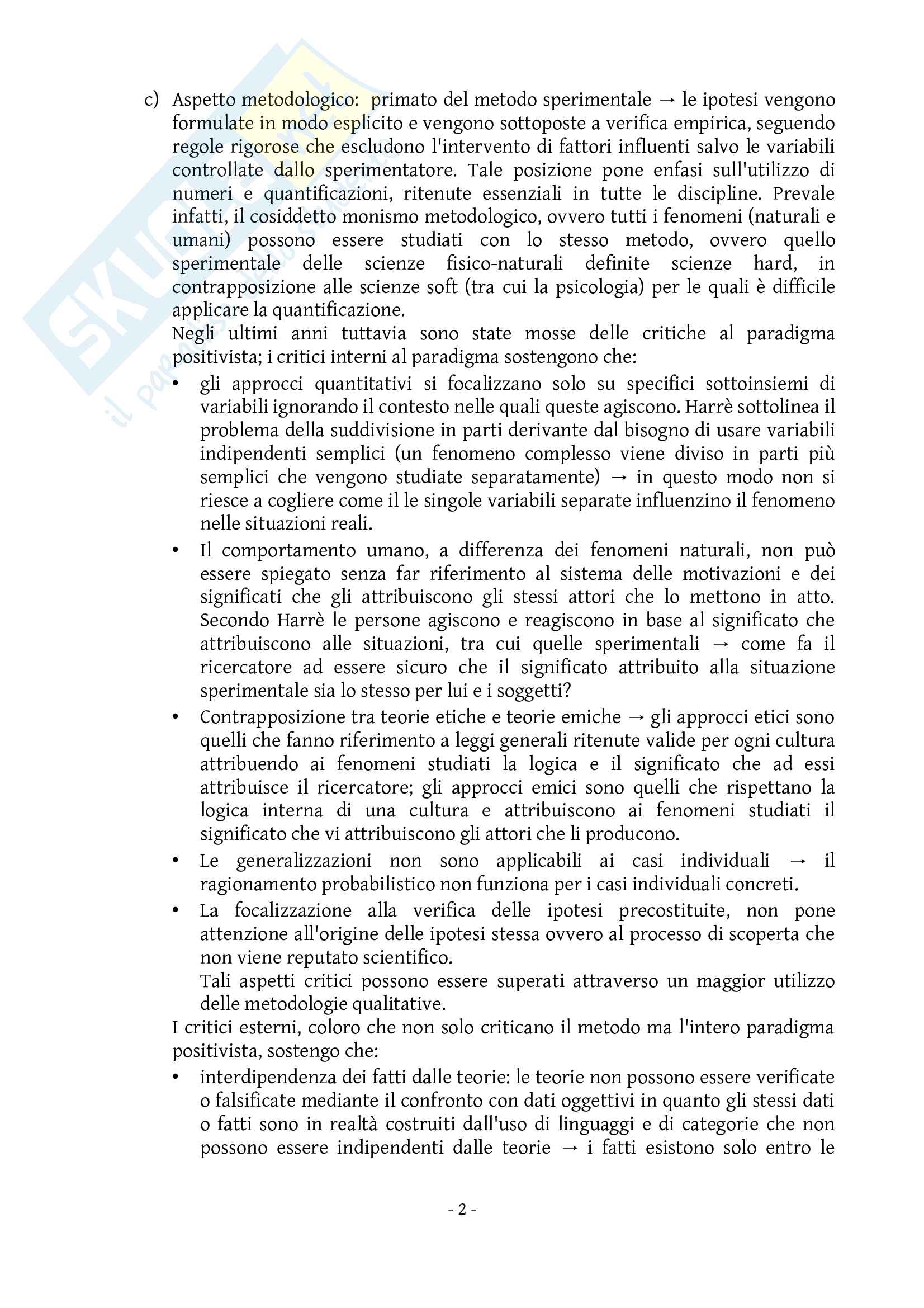 c) Aspetto metodologico: primato del metodo sperimentale → le ipotesi vengono formulate in modo esplicito e vengono sottoposte a verifica empirica, seguendo regole rigorose che escludono l'intervento di fattori influenti salvo le variabili controllate dallo sperimentatore. Tale posizione pone enfasi sull'utilizzo di numeri e quantificazioni, ritenute essenziali in tutte le discipline. Prevale infatti, il cosiddetto monismo metodologico, ovvero tutti i fenomeni (naturali e umani) possono essere studiati con lo stesso metodo, ovvero quello sperimentale delle scienze fisico-naturali definite scienze hard, in contrapposizione alle scienze soft (tra cui la psicologia) per le quali è difficile applicare la quantificazione.
Negli ultimi anni tuttavia sono state mosse delle critiche al paradigma positivista; i critici interni al paradigma sostengono che:
• gli approcci quantitativi si focalizzano solo su specifici sottoinsiemi di variabili ignorando il contesto nelle quali queste agiscono. Harrè sottolinea il problema della suddivisione in parti derivante dal bisogno di usare variabili indipendenti semplici (un fenomeno complesso viene diviso in parti più semplici che vengono studiate separatamente) → in questo modo non si riesce a cogliere come il le singole variabili separate influenzino il fenomeno nelle situazioni reali.
• Il comportamento umano, a differenza dei fenomeni naturali, non può essere spiegato senza far riferimento al sistema delle motivazioni e dei significati che gli attribuiscono gli stessi attori che lo mettono in atto. Secondo Harrè le persone agiscono e reagiscono in base al significato che attribuiscono alle situazioni, tra cui quelle sperimentali → come fa il ricercatore ad essere sicuro che il significato attribuito alla situazione sperimentale sia lo stesso per lui e i soggetti?
• Contrapposizione tra teorie etiche e teorie emiche → gli approcci etici sono quelli che fanno riferimento a leggi generali ritenute valide per ogni cultura attribuendo ai fenomeni studiati la logica e il significato che ad essi attribuisce il ricercatore; gli approcci emici sono quelli che rispettano la logica interna di una cultura e attribuiscono ai fenomeni studiati il significato che vi attribuiscono gli attori che li producono.
• Le generalizzazioni non sono applicabili ai casi individuali → il ragionamento probabilistico non funziona per i casi individuali concreti.
• La focalizzazione alla verifica delle ipotesi precostituite, non pone attenzione all'origine delle ipotesi stessa ovvero al processo di scoperta che non viene reputato scientifico.
Tali aspetti critici possono essere superati attraverso un maggior utilizzo delle metodologie qualitative.
I critici esterni, coloro che non solo criticano il metodo ma l'intero paradigma positivista, sostengo che:
• interdipendenza dei fatti dalle teorie: le teorie non possono essere verificate o falsificate mediante il confronto con dati oggettivi in quanto gli stessi dati o fatti sono in realtà costruiti dall'uso di linguaggi e di categorie che non possono essere indipendenti dalle teorie → i fatti esistono solo entro le

- 2 -